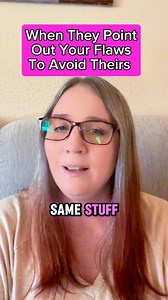 When They Point Out Your Flaws To Avoid Theirs

SAME STUFF